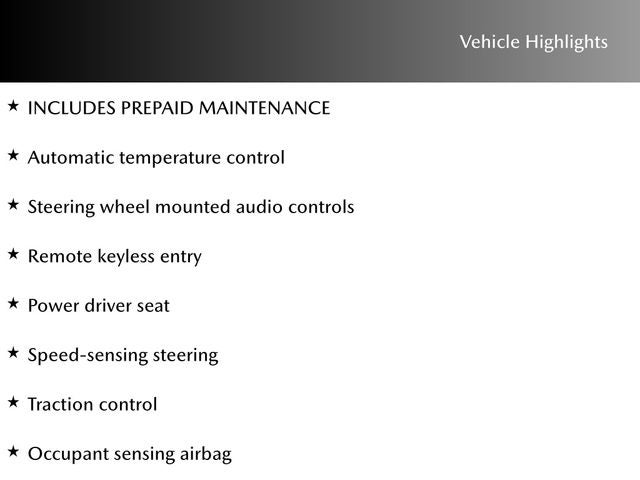 Vehicle Highlights

★ INCLUDES PREPAID MAINTENANCE

★ Automatic temperature control

★ Steering wheel mounted audio controls

★ Remote keyless entry

★ Power driver seat

★ Speed-sensing steering

★ Traction control

★ Occupant sensing airbag